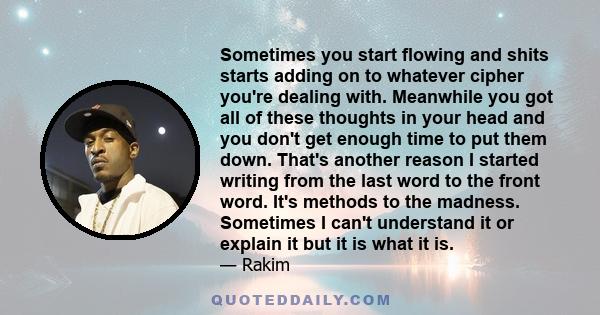 Sometimes you start flowing and shits starts adding on to whatever cipher you're dealing with. Meanwhile you got all of these thoughts in your head and you don't get enough time to put them down. That's another reason I started writing from the last word to the front word. It's methods to the madness. Sometimes I can't understand it or explain it but it is what it is.
— Rakim

QUOTEDDAILY.COM